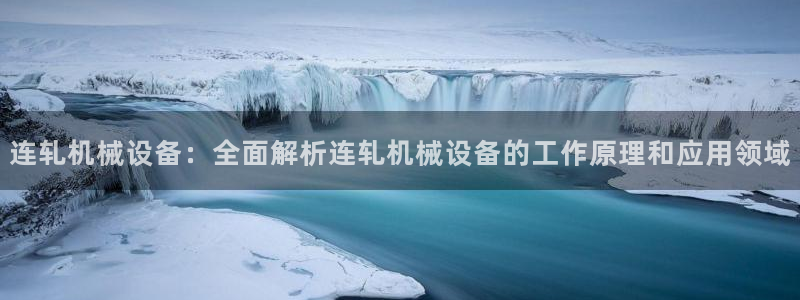 连轧机械设备：全面解析连轧机械设备的工作原理和应用领域